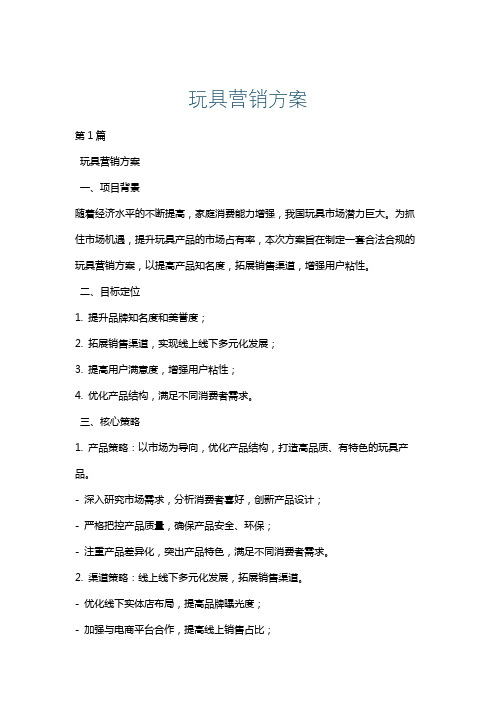 玩具营销方案

第1篇

玩具营销方案

一、项目背景

随着经济水平的不断提高，家庭消费能力增强，我国玩具市场潜力巨大。为抓住市场机遇，提升玩具产品的市场占有率，本次方案旨在制定一套合法合规的玩具营销方案，以提高产品知名度，拓展销售渠道，增强用户粘性。

二、目标定位

1. 提升品牌知名度和美誉度；

2. 拓展销售渠道，实现线上线下多元化发展；

3. 提高用户满意度，增强用户粘性；

4. 优化产品结构，满足不同消费者需求。

三、核心策略

1. 产品策略：以市场为导向，优化产品结构，打造高品质、有特色的玩具产品。

- 深入研究市场需求，分析消费者喜好，创新产品设计；

- 严格把控产品质量，确保产品安全、环保；

- 注重产品差异化，突出产品特色，满足不同消费者需求。

2. 渠道策略：线上线下多元化发展，拓展销售渠道。

- 优化线下实体店布局，提高品牌曝光度；

- 加强与电商平台合作，提高线上销售占比；